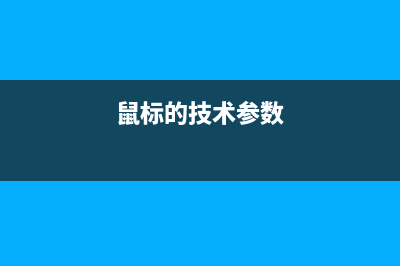 鼠标的技术参数